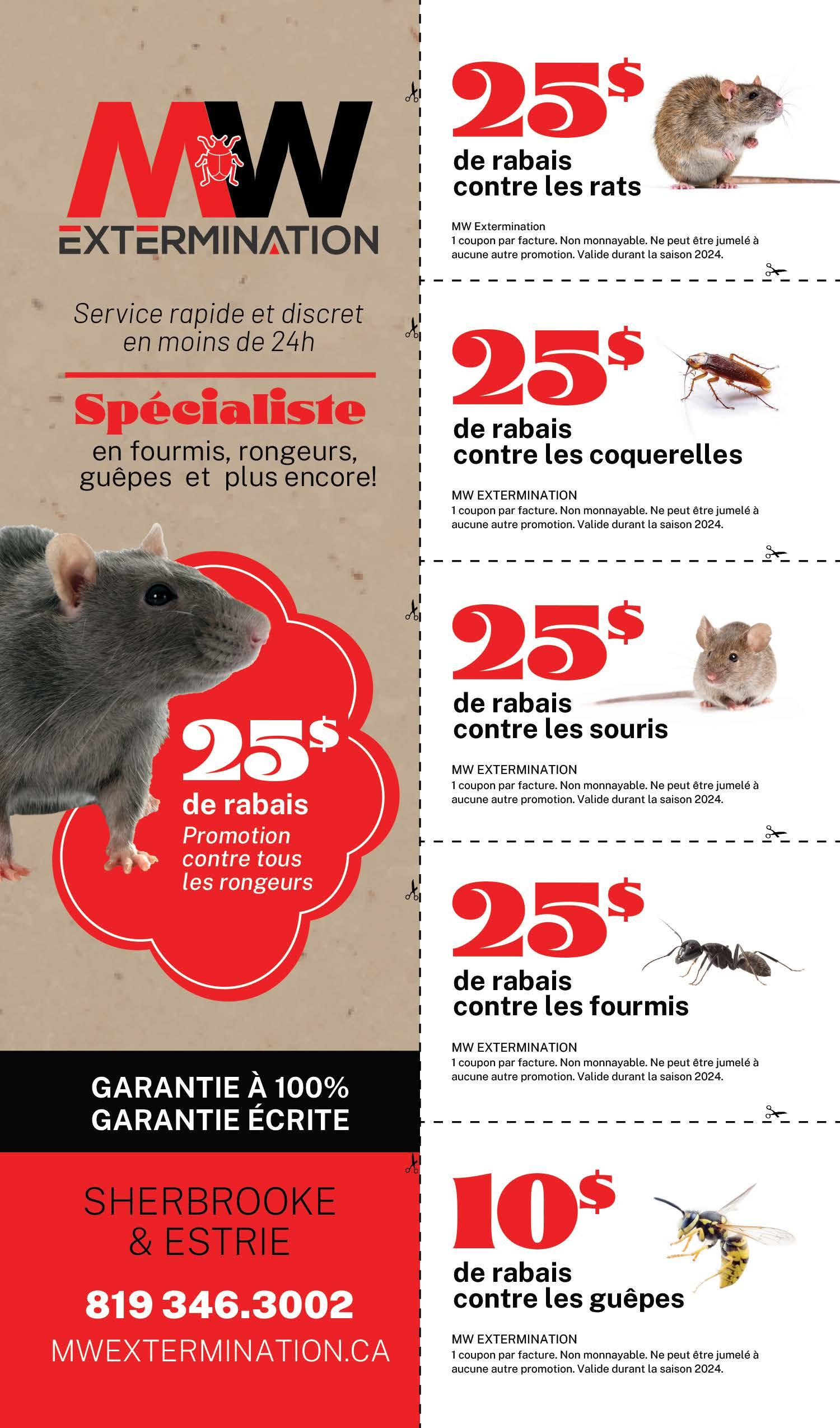 MW
EXTERMINATION

Service rapide et discret en moins de 24h

Spécialiste
en fourmis, rongeurs, guêpes et plus encore!

25$
de rabais
Promotion contre tous les rongeurs

GARANTIE À 100%
GARANTIE ÉCRITE

SHERBROOKE & ESTRIE

819 346.3002
MWEXTERMINATION.CA

25$
de rabais
contre les rats

MW Extermination
1 coupon par facture. Non monnayable. Ne peut être jumelé à aucune autre promotion. Valide durant la saison 2024.

25$
de rabais
contre les coquerelles

MW EXTERMINATION
1 coupon par facture. Non monnayable. Ne peut être jumelé à aucune autre promotion. Valide durant la saison 2024.

25$
de rabais
contre les souris

MW EXTERMINATION
1 coupon par facture. Non monnayable. Ne peut être jumelé à aucune autre promotion. Valide durant la saison 2024.

25$
de rabais
contre les fourmis

MW EXTERMINATION
1 coupon par facture. Non monnayable. Ne peut être jumelé à aucune autre promotion. Valide durant la saison 2024.

10$
de rabais
contre les guêpes

MW EXTERMINATION
1 coupon par facture. Non monnayable. Ne peut être jumelé à aucune autre promotion. Valide durant la saison 2024.